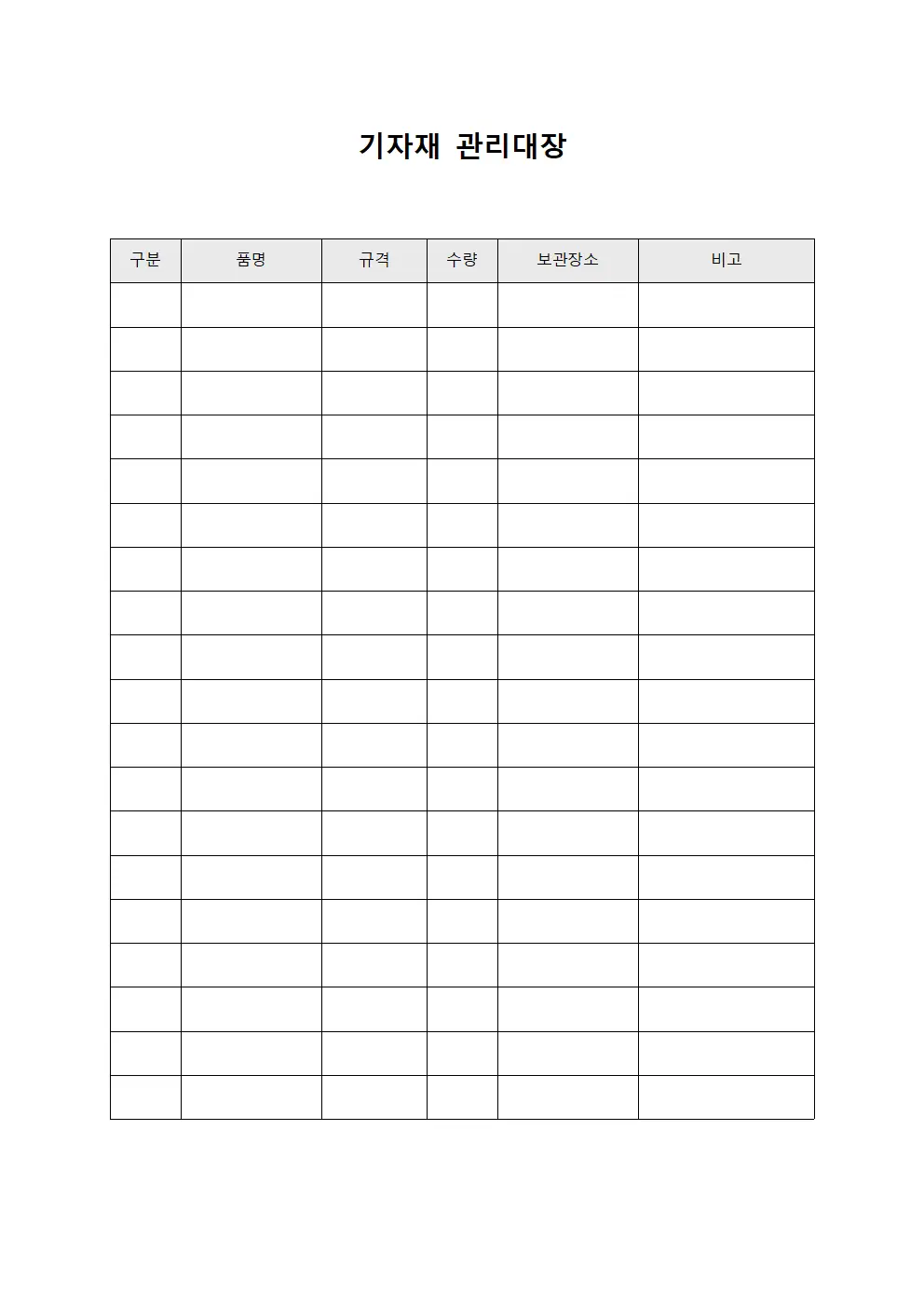 기자재 관리대장

| 구분 | 품명 | 규격 | 수량 | 보관장소 | 비고 |
|---|---|---|---|---|---|
| | | | | | |
| | | | | | |
| | | | | | |
| | | | | | |
| | | | | | |
| | | | | | |
| | | | | | |
| | | | | | |
| | | | | | |
| | | | | | |
| | | | | | |
| | | | | | |
| | | | | | |
| | | | | | |
| | | | | | |
| | | | | | |
| | | | | | |
| | | | | | |
| | | | | | |